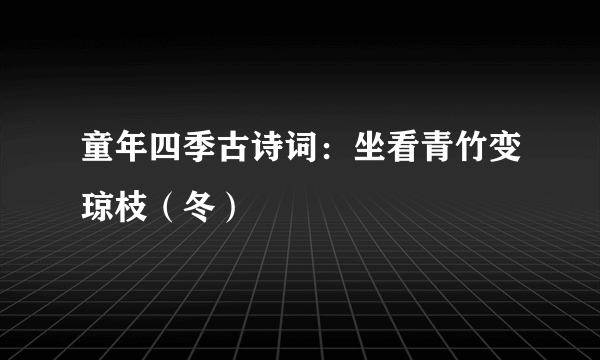 童年四季古诗词：坐看青竹变琼枝（冬）